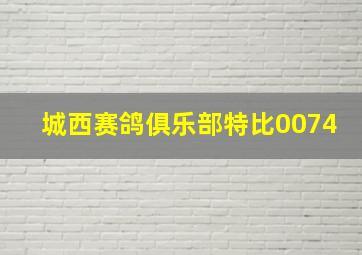 城西赛鸽俱乐部特比0074